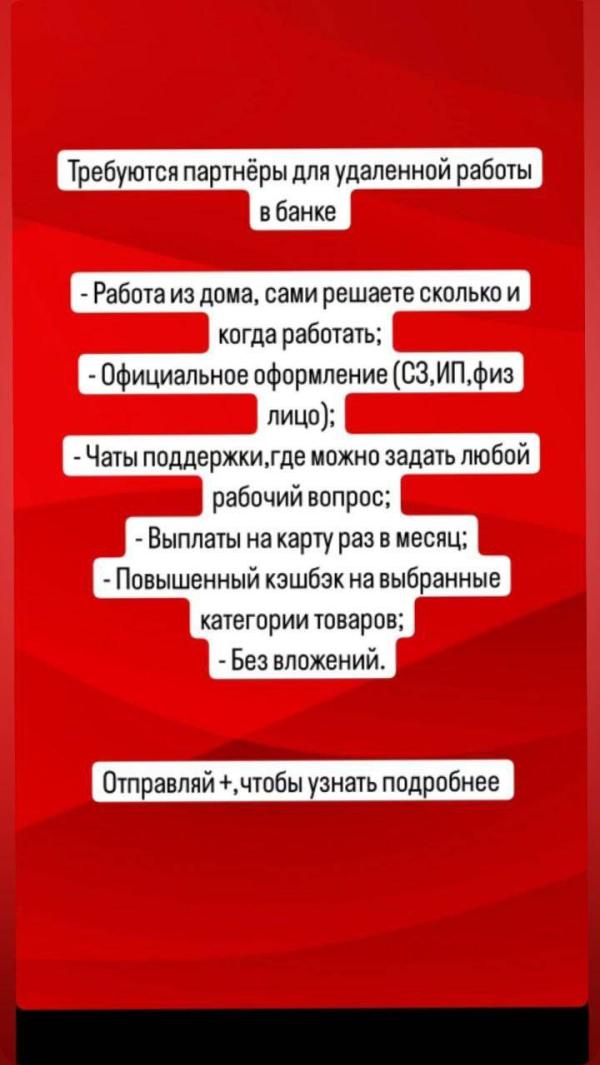 Требуются партнёры для удаленной работы в банке

- Работа из дома, сами решаете сколько и когда работать;
- Официальное оформление (СЗ,ИП,физ лицо);
- Чаты поддержки,где можно задать любой рабочий вопрос;
- Выплаты на карту раз в месяц;
- Повышенный кэшбэк на выбранные категории товаров;
- Без вложений.

Отправляй +,чтобы узнать подробнее